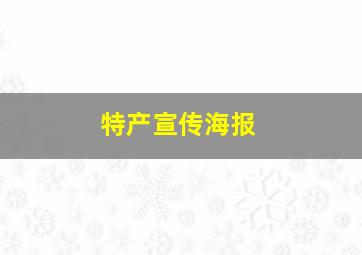 特产宣传海报